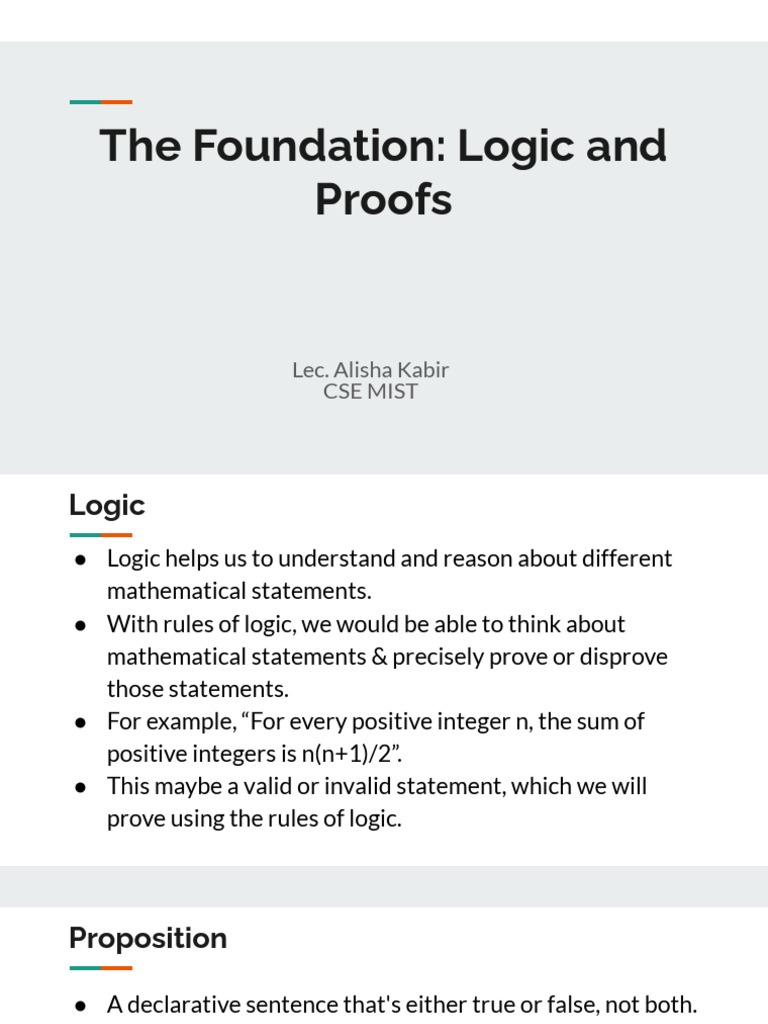 The Foundation: Logic and Proofs

Lec. Alisha Kabir
CSE MIST

Logic

● Logic helps us to understand and reason about different mathematical statements.
● With rules of logic, we would be able to think about mathematical statements & precisely prove or disprove those statements.
● For example, “For every positive integer n, the sum of positive integers is n(n+1)/2”.
● This maybe a valid or invalid statement, which we will prove using the rules of logic.

Proposition

● A declarative sentence that's either true or false, not both.